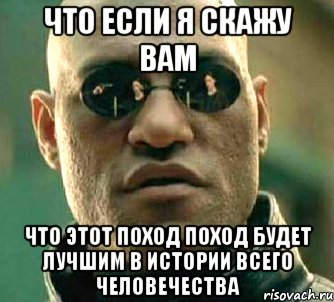 ЧТО ЕСЛИ Я СКАЖУ ВАМ

ЧТО ЭТОТ ПОХОД ПОХОД БУДЕТ ЛУЧШИМ В ИСТОРИИ ВСЕГО ЧЕЛОВЕЧЕСТВА

risovach.ru